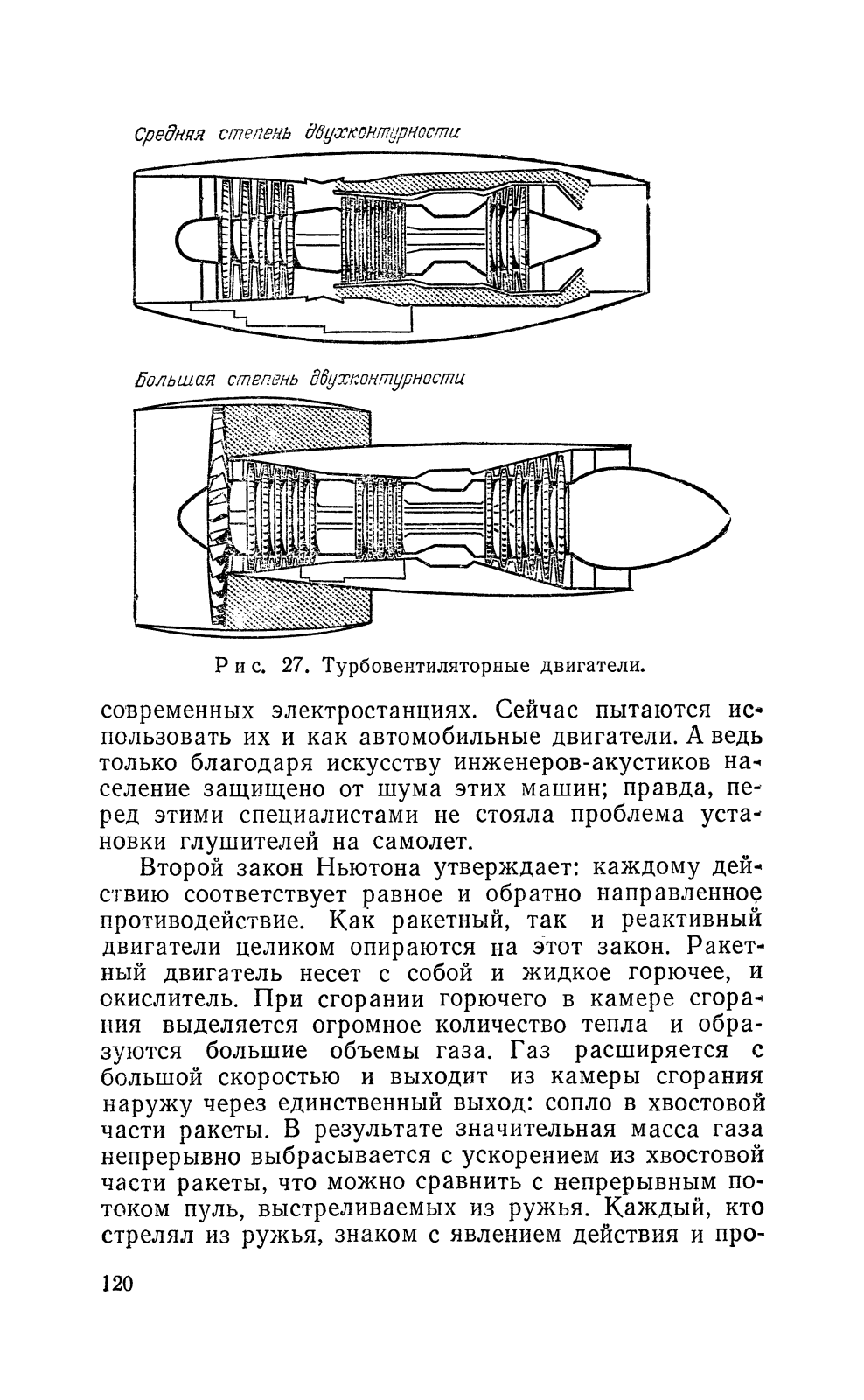 Средняя степень двухконтурности

Большая степень двухконтурности

Рис. 27. Турбовентиляторные двигатели.

современных электростанциях. Сейчас пытаются использовать их и как автомобильные двигатели. А ведь только благодаря искусству инженеров-акустиков население защищено от шума этих машин; правда, перед этими специалистами не стояла проблема установки глушителей на самолет.

Второй закон Ньютона утверждает: каждому действию соответствует равное и обратно направленное противодействие. Как ракетный, так и реактивный двигатели целиком опираются на этот закон. Ракетный двигатель несет с собой и жидкое горючее, и окислитель. При сгорании горючего в камере сгорания выделяется огромное количество тепла и образуются большие объемы газа. Газ расширяется с большой скоростью и выходит из камеры сгорания наружу через единственный выход: сопло в хвостовой части ракеты. В результате значительная масса газа непрерывно выбрасывается с ускорением из хвостовой части ракеты, что можно сравнить с непрерывным потоком пуль, выстреливаемых из ружья. Каждый, кто стрелял из ружья, знаком с явлением действия и про-

120